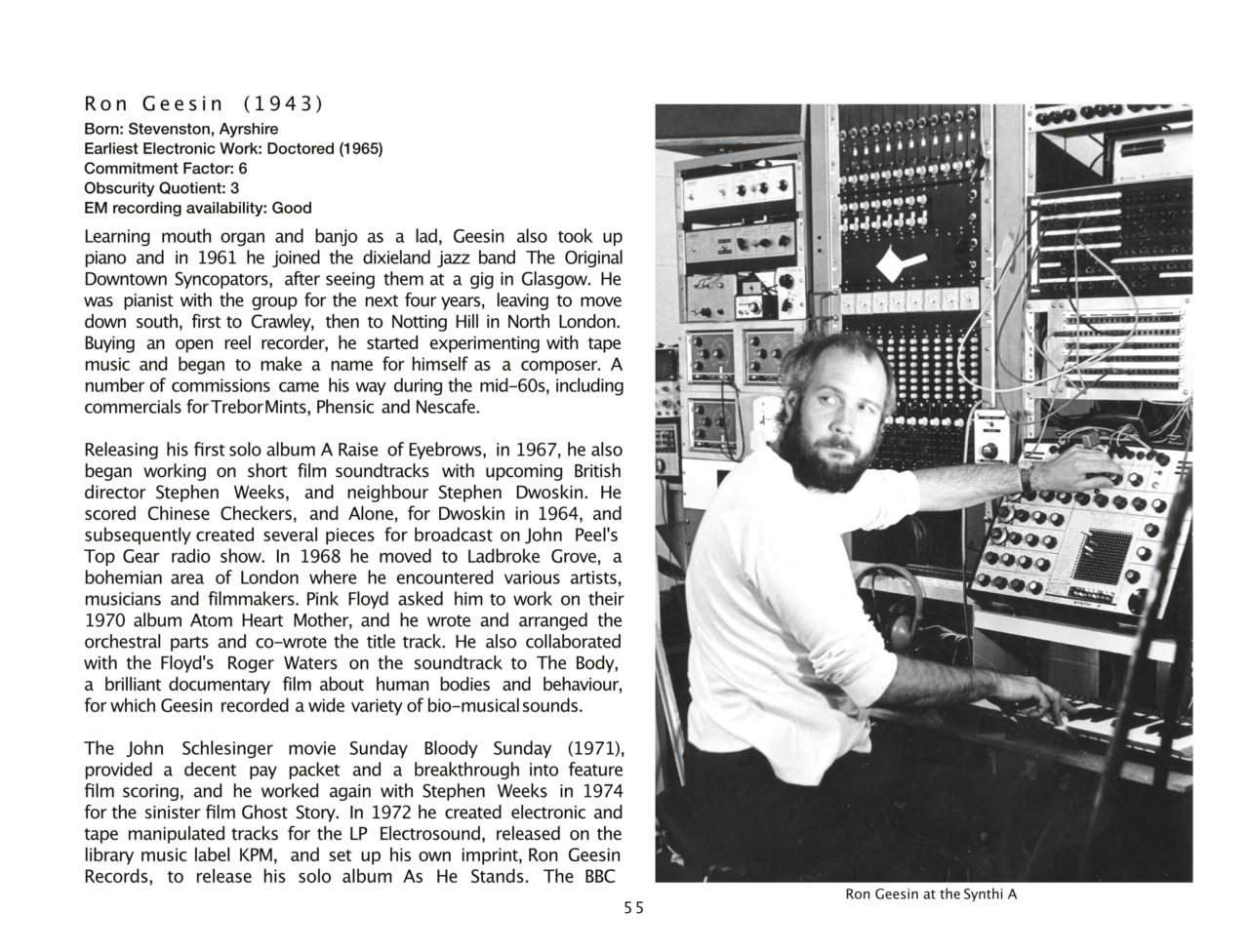 Ron Geesin (1943)
Born: Stevenston, Ayrshire
Earliest Electronic Work: Doctored (1965)
Commitment Factor: 6
Obscurity Quotient: 3
EM recording availability: Good

Learning mouth organ and banjo as a lad, Geesin also took up piano and in 1961 he joined the dixieland jazz band The Original Downtown Syncopators, after seeing them at a gig in Glasgow. He was pianist with the group for the next four years, leaving to move down south, first to Crawley, then to Notting Hill in North London. Buying an open reel recorder, he started experimenting with tape music and began to make a name for himself as a composer. A number of commissions came his way during the mid-60s, including commercials for Trebor Mints, Phensic and Nescafe.

Releasing his first solo album A Raise of Eyebrows, in 1967, he also began working on short film soundtracks with upcoming British director Stephen Weeks, and neighbour Stephen Dwoskin. He scored Chinese Checkers, and Alone, for Dwoskin in 1964, and subsequently created several pieces for broadcast on John Peel's Top Gear radio show. In 1968 he moved to Ladbroke Grove, a bohemian area of London where he encountered various artists, musicians and filmmakers. Pink Floyd asked him to work on their 1970 album Atom Heart Mother, and he wrote and arranged the orchestral parts and co-wrote the title track. He also collaborated with the Floyd's Roger Waters on the soundtrack to The Body, a brilliant documentary film about human bodies and behaviour, for which Geesin recorded a wide variety of bio-musical sounds.

The John Schlesinger movie Sunday Bloody Sunday (1971), provided a decent pay packet and a breakthrough into feature film scoring, and he worked again with Stephen Weeks in 1974 for the sinister film Ghost Story. In 1972 he created electronic and tape manipulated tracks for the LP Electrosound, released on the library music label KPM, and set up his own imprint, Ron Geesin Records, to release his solo album As He Stands. The BBC

SYNTHI A

Ron Geesin at the Synthi A

55